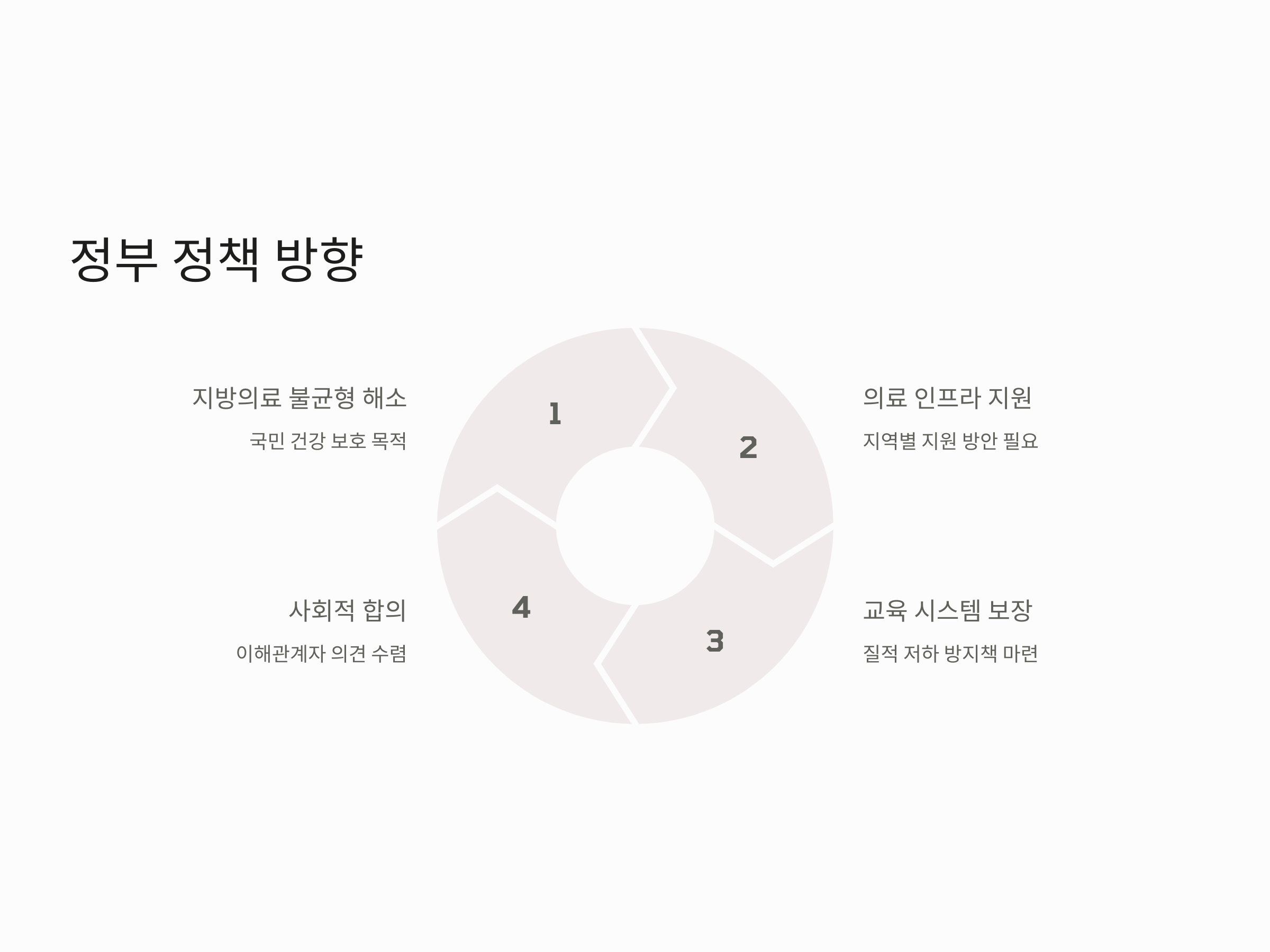 정부 정책 방향

지방의료 불균형 해소

국민 건강 보호 목적

1

2

의료 인프라 지원

지역별 지원 방안 필요

사회적 합의

이해관계자 의견 수렴

4

3

교육 시스템 보장

질적 저하 방지책 마련